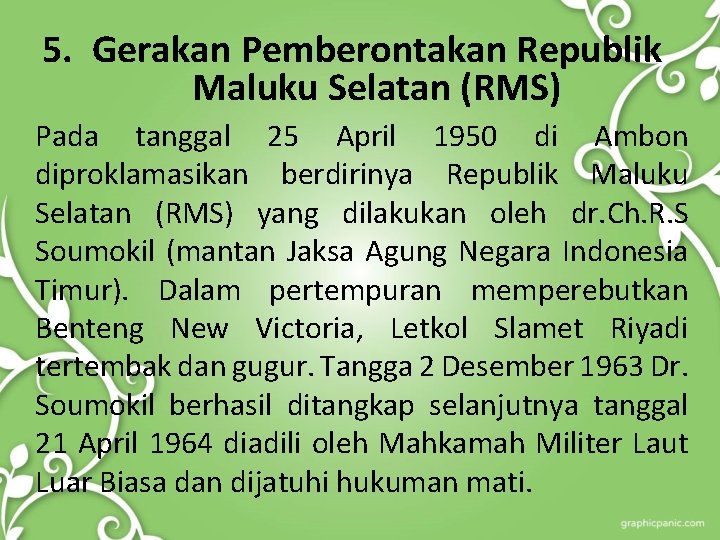 5. Gerakan Pemberontakan Republik Maluku Selatan (RMS)

Pada tanggal 25 April 1950 di Ambon diproklamasikan berdirinya Republik Maluku Selatan (RMS) yang dilakukan oleh dr.Ch.R.S Soumokil (mantan Jaksa Agung Negara Indonesia Timur). Dalam pertempuran memperebutkan Benteng New Victoria, Letkol Slamet Riyadi tertembak dan gugur. Tangga 2 Desember 1963 Dr. Soumokil berhasil ditangkap selanjutnya tanggal 21 April 1964 diadili oleh Mahkamah Militer Laut Luar Biasa dan dijatuhi hukuman mati.

graphicpanic.com